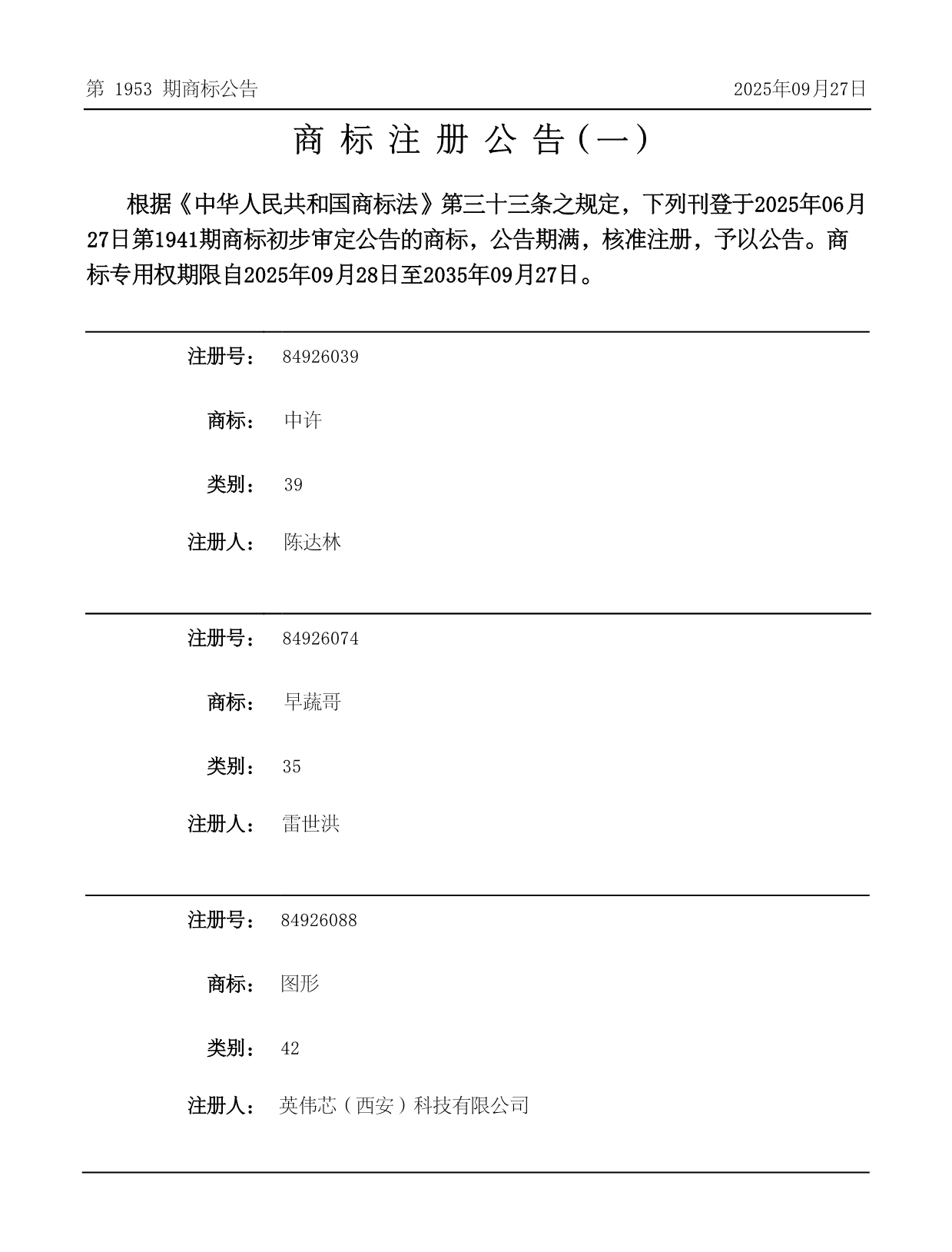 第 1953 期商标公告

2025年09月27日

商 标 注 册 公 告（一）

根据《中华人民共和国商标法》第三十三条之规定，下列刊登于2025年06月27日第1941期商标初步审定公告的商标，公告期满，核准注册，予以公告。商标专用权期限自2025年09月28日至2035年09月27日。

注册号： 84926039

商标： 中许

类别： 39

注册人： 陈达林

注册号： 84926074

商标： 早蔬哥

类别： 35

注册人： 雷世洪

注册号： 84926088

商标： 图形

类别： 42

注册人： 英伟芯（西安）科技有限公司